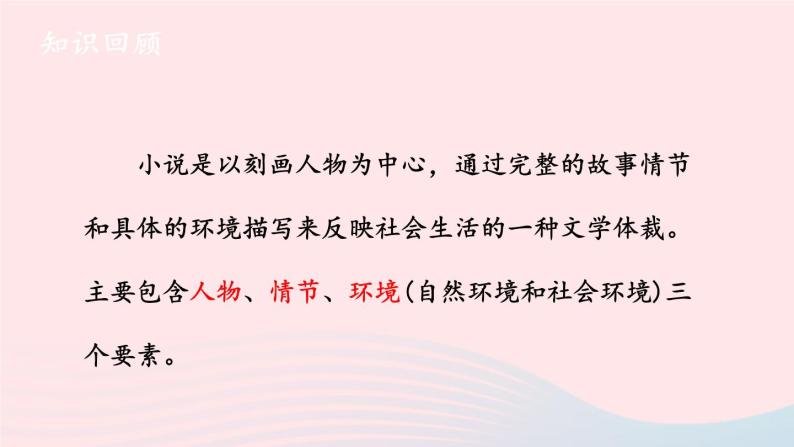 知识回顾

小说是以刻画人物为中心，通过完整的故事情节和具体的环境描写来反映社会生活的一种文学体裁。主要包含人物、情节、环境(自然环境和社会环境)三个要素。